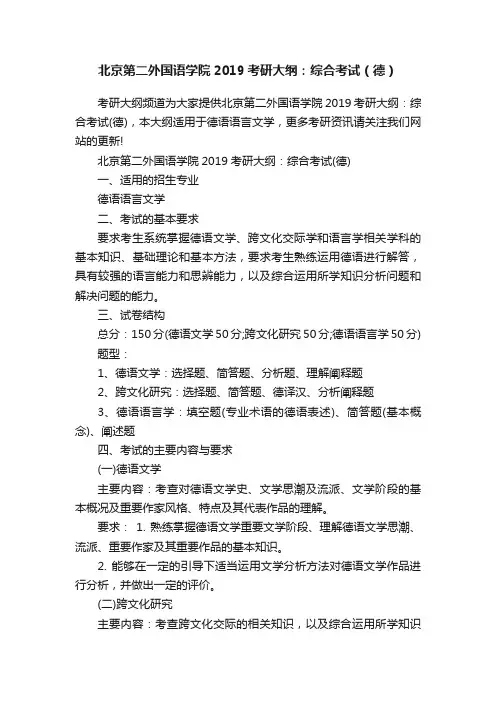 北京第二外国语学院 2019 考研大纲：综合考试（德）

考研大纲频道为大家提供北京第二外国语学院 2019 考研大纲：综合考试(德)，本大纲适用于德语语言文学，更多考研资讯请关注我们网站的更新!

北京第二外国语学院 2019 考研大纲：综合考试(德)

一、适用的招生专业

德语语言文学

二、考试的基本要求

要求考生系统掌握德语文学、跨文化交际学和语言学相关学科的基本知识、基础理论和基本方法，要求考生熟练运用德语进行解答，具有较强的语言能力和思辨能力，以及综合运用所学知识分析问题和解决问题的能力。

三、试卷结构

总分：150 分(德语文学 50 分;跨文化研究 50 分;德语语言学 50 分)

题型：

1、德语文学：选择题、简答题、分析题、理解阐释题

2、跨文化研究：选择题、简答题、德译汉、分析阐释题

3、德语语言学：填空题(专业术语的德语表述)、简答题(基本概念)、阐述题

四、考试的主要内容与要求

(一)德语文学

主要内容：考查对德语文学史、文学思潮及流派、文学阶段的基本概况及重要作家风格、特点及其代表作品的理解。

要求： 1. 熟练掌握德语文学重要文学阶段、理解德语文学思潮、流派、重要作家及其重要作品的基本知识。

2. 能够在一定的引导下适当运用文学分析方法对德语文学作品进行分析，并做出一定的评价。

(二)跨文化研究

主要内容：考查跨文化交际的相关知识，以及综合运用所学知识